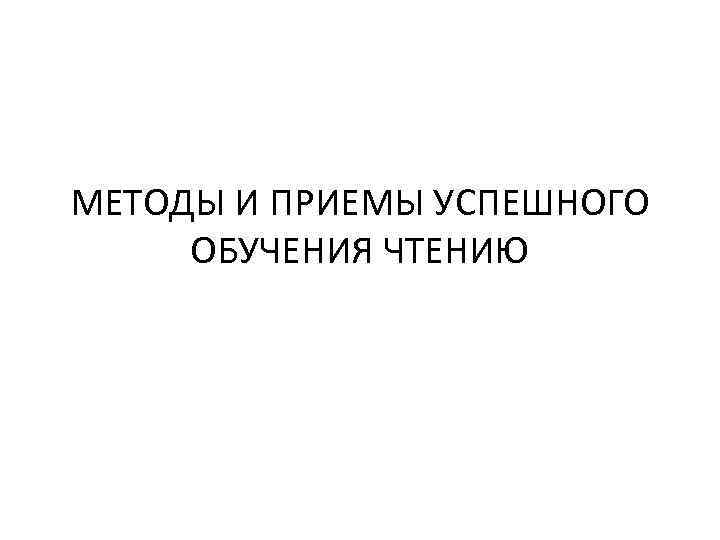 МЕТОДЫ И ПРИЕМЫ УСПЕШНОГО ОБУЧЕНИЯ ЧТЕНИЮ